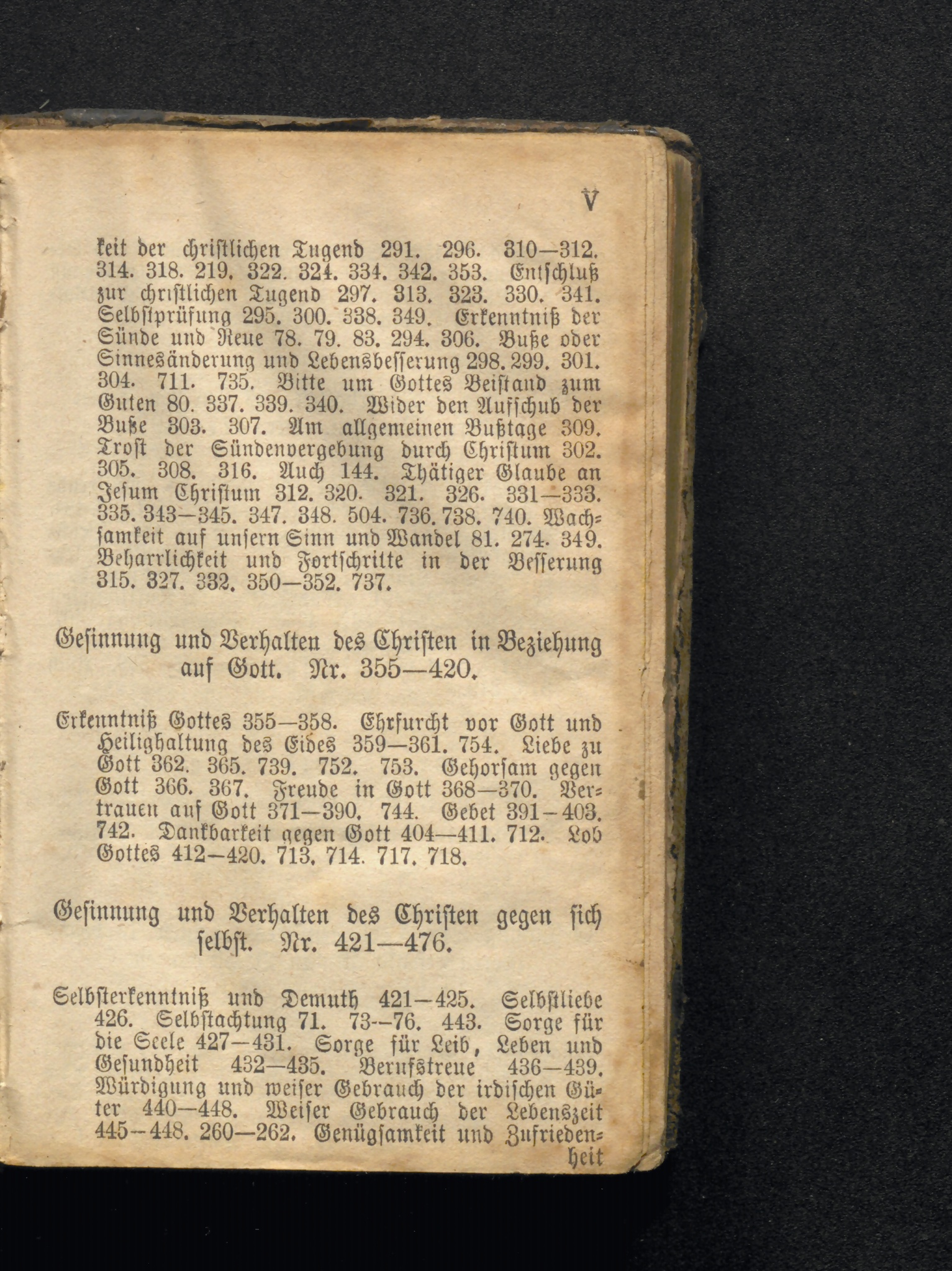 V

keit der christlichen Tugend 291. 296. 310—312. 314. 318. 219. 322. 324. 334. 342. 353. Entschluß zur christlichen Tugend 297. 313. 323. 330. 341. Selbstprüfung 295. 300. 338. 349. Erkenntniß der Sünde und Reue 78. 79. 83. 294. 306. Buße oder Sinnesänderung und Lebensbesserung 298. 299. 301. 304. 711. 735. Bitte um Gottes Beistand zum Guten 80. 337. 339. 340. Wider den Aufschub der Buße 303. 307. Am allgemeinen Bußtage 309. Trost der Sündenvergebung durch Christum 302. 305. 308. 316. Auch 144. Thätiger Glaube an Jesum Christum 312. 320. 321. 326. 331—333. 335. 343—345. 347. 348. 504. 736. 738. 740. Wachsamkeit auf unsern Sinn und Wandel 81. 274. 349. Beharrlichkeit und Fortschritte in der Besserung 315. 327. 332. 350—352. 737.

Gesinnung und Verhalten des Christen in Beziehung auf Gott. Nr. 355—420.

Erkenntniß Gottes 355—358. Ehrfurcht vor Gott und Heilighaltung des Eides 359—361. 754. Liebe zu Gott 362. 365. 739. 752. 753. Gehorsam gegen Gott 366. 367. Freude in Gott 368—370. Vertrauen auf Gott 371—390. 744. Gebet 391—403. 742. Dankbarkeit gegen Gott 404—411. 712. Lob Gottes 412—420. 713. 714. 717. 718.

Gesinnung und Verhalten des Christen gegen sich selbst. Nr. 421—476.

Selbsterkenntniß und Demuth 421—425. Selbstliebe 426. Selbstachtung 71. 73—76. 443. Sorge für die Seele 427—431. Sorge für Leib, Leben und Gesundheit 432—435. Berufstreue 436—439. Würdigung und weiser Gebrauch der irdischen Güter 440—448. Weiser Gebrauch der Lebenszeit 445—448. 260—262. Genügsamkeit und Zufriedenheit